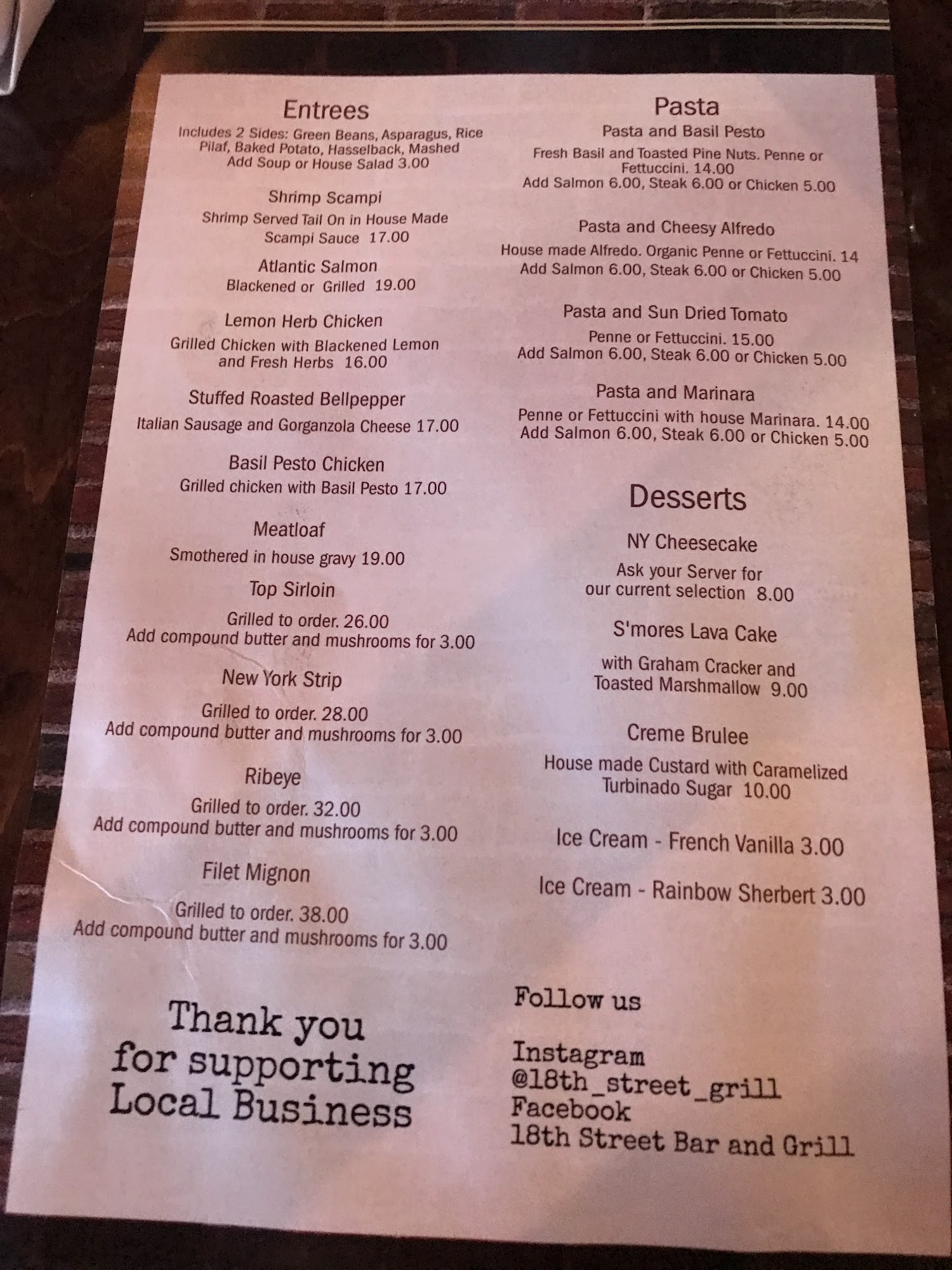 Entrees

Includes 2 Sides: Green Beans, Asparagus, Rice Pilaf, Baked Potato, Hasselback, Mashed
Add Soup or House Salad 3.00

Shrimp Scampi
Shrimp Served Tail On in House Made Scampi Sauce 17.00

Atlantic Salmon
Blackened or Grilled 19.00

Lemon Herb Chicken
Grilled Chicken with Blackened Lemon and Fresh Herbs 16.00

Stuffed Roasted Bellpepper
Italian Sausage and Gorganzola Cheese 17.00

Basil Pesto Chicken
Grilled chicken with Basil Pesto 17.00

Meatloaf
Smothered in house gravy 19.00

Top Sirloin
Grilled to order. 26.00
Add compound butter and mushrooms for 3.00

New York Strip
Grilled to order. 28.00
Add compound butter and mushrooms for 3.00

Ribeye
Grilled to order. 32.00
Add compound butter and mushrooms for 3.00

Filet Mignon
Grilled to order. 38.00
Add compound butter and mushrooms for 3.00

Thank you for supporting Local Business

Pasta

Pasta and Basil Pesto
Fresh Basil and Toasted Pine Nuts. Penne or Fettuccini. 14.00
Add Salmon 6.00, Steak 6.00 or Chicken 5.00

Pasta and Cheesy Alfredo
House made Alfredo. Organic Penne or Fettuccini. 14
Add Salmon 6.00, Steak 6.00 or Chicken 5.00

Pasta and Sun Dried Tomato
Penne or Fettuccini. 15.00
Add Salmon 6.00, Steak 6.00 or Chicken 5.00

Pasta and Marinara
Penne or Fettuccini with house Marinara. 14.00
Add Salmon 6.00, Steak 6.00 or Chicken 5.00

Desserts

NY Cheesecake
Ask your Server for our current selection 8.00

S'mores Lava Cake
with Graham Cracker and Toasted Marshmallow 9.00

Creme Brulee
House made Custard with Caramelized Turbinado Sugar 10.00

Ice Cream - French Vanilla 3.00

Ice Cream - Rainbow Sherbert 3.00

Follow us

Instagram
@18th_street_grill
Facebook
18th Street Bar and Grill